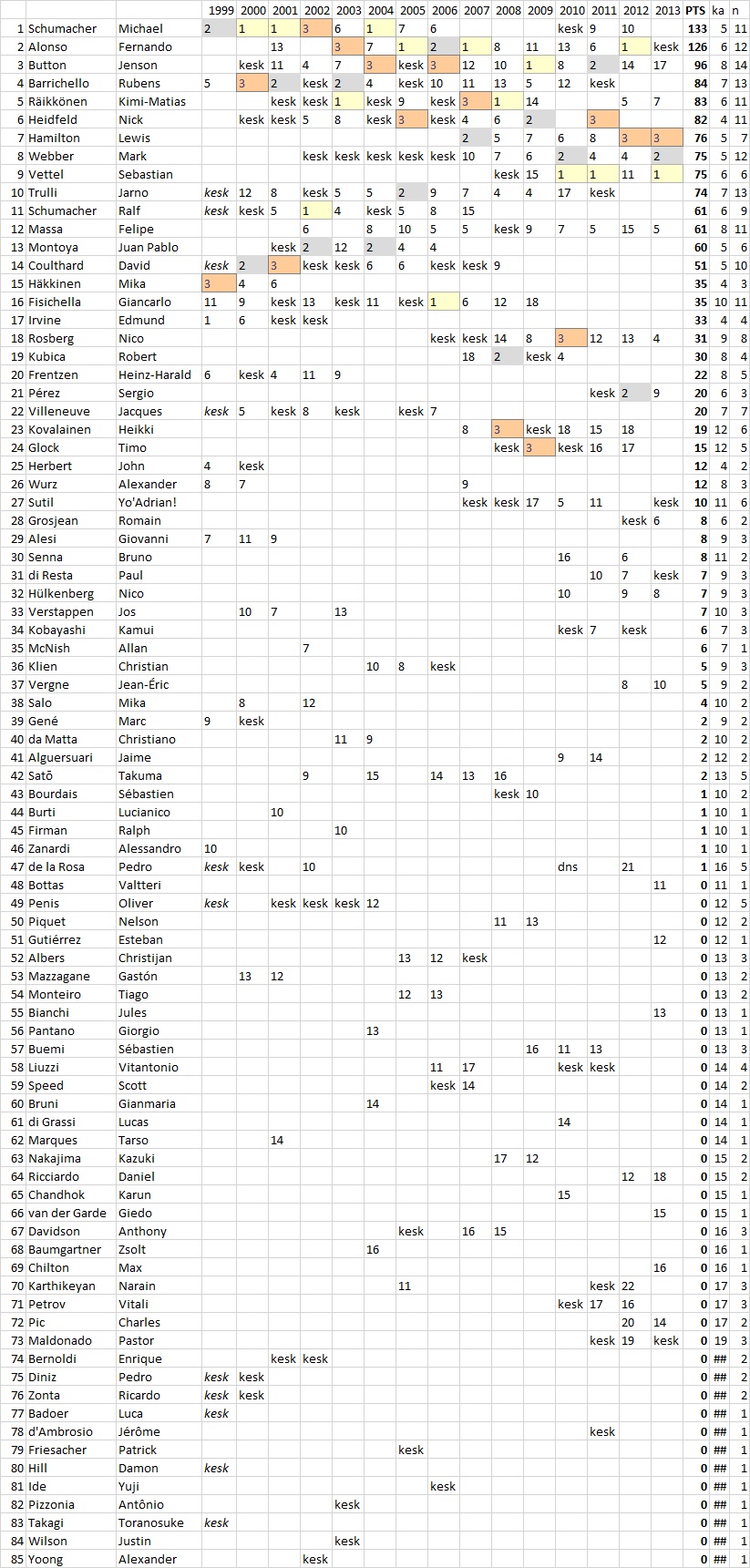 | | | | 1999 | 2000 | 2001 | 2002 | 2003 | 2004 | 2005 | 2006 | 2007 | 2008 | 2009 | 2010 | 2011 | 2012 | 2013 | PTS | ka | n |
|---|---|---|---|---|---|---|---|---|---|---|---|---|---|---|---|---|---|---|---|---|
| 1 | Schumacher | Michael | 2 | 1 | 1 | 3 | 6 | 1 | 7 | 6 | | | | kesk | 9 | 10 | | 133 | 5 | 11 |
| 2 | Alonso | Fernando | | | 13 | | 3 | 7 | 1 | 2 | 1 | 8 | 11 | 13 | 6 | 1 | kesk | 126 | 6 | 12 |
| 3 | Button | Jenson | | kesk | 11 | 4 | 7 | 3 | kesk | 3 | 12 | 10 | 1 | 8 | 2 | 14 | 17 | 96 | 8 | 14 |
| 4 | Barrichello | Rubens | 5 | 3 | 2 | kesk | 2 | 4 | kesk | 10 | 11 | 13 | 5 | 12 | kesk | | | 84 | 7 | 13 |
| 5 | Räikkönen | Kimi-Matias | | | kesk | kesk | 1 | kesk | 9 | kesk | 3 | 1 | 14 | | | 5 | 7 | 83 | 6 | 11 |
| 6 | Heidfeld | Nick | | kesk | kesk | 5 | 8 | kesk | 3 | kesk | 4 | 6 | 2 | | 3 | | | 82 | 4 | 11 |
| 7 | Hamilton | Lewis | | | | | | | | | 2 | 5 | 7 | 6 | 8 | 3 | 3 | 76 | 5 | 7 |
| 8 | Webber | Mark | | | | kesk | kesk | kesk | kesk | kesk | 10 | 7 | 6 | 2 | 4 | 4 | 2 | 75 | 5 | 12 |
| 9 | Vettel | Sebastian | | | | | | | | | | kesk | 15 | 1 | 1 | 11 | 1 | 75 | 6 | 6 |
| 10 | Trulli | Jarno | kesk | 12 | 8 | kesk | 5 | 5 | 2 | 9 | 7 | 4 | 4 | 17 | kesk | | | 74 | 7 | 13 |
| 11 | Schumacher | Ralf | kesk | kesk | 5 | 1 | 4 | kesk | 5 | 8 | 15 | | | | | | | 61 | 6 | 9 |
| 12 | Massa | Felipe | | | | 6 | | 8 | 10 | 5 | 5 | kesk | 9 | 7 | 5 | 15 | 5 | 61 | 8 | 11 |
| 13 | Montoya | Juan Pablo | | | kesk | 2 | 12 | 2 | 4 | 4 | | | | | | | | 60 | 5 | 6 |
| 14 | Coulthard | David | kesk | 2 | 3 | kesk | kesk | 6 | 6 | kesk | kesk | 9 | | | | | | 51 | 5 | 10 |
| 15 | Häkkinen | Mika | 3 | 4 | 6 | | | | | | | | | | | | | 35 | 4 | 3 |
| 16 | Fisichella | Giancarlo | 11 | 9 | kesk | 13 | kesk | 11 | kesk | 1 | 6 | 12 | 18 | | | | | 35 | 10 | 11 |
| 17 | Irvine | Edmund | 1 | 6 | kesk | kesk | | | | | | | | | | | | 33 | 4 | 4 |
| 18 | Rosberg | Nico | | | | | | | | kesk | kesk | 14 | 8 | 3 | 12 | 13 | 4 | 31 | 9 | 8 |
| 19 | Kubica | Robert | | | | | | | | | 18 | 2 | kesk | 4 | | | | 30 | 8 | 4 |
| 20 | Frentzen | Heinz-Harald | 6 | kesk | 4 | 11 | 9 | | | | | | | | | | | 22 | 8 | 5 |
| 21 | Pérez | Sergio | | | | | | | | | | | | | kesk | 2 | 9 | 20 | 6 | 3 |
| 22 | Villeneuve | Jacques | kesk | 5 | kesk | 8 | kesk | | kesk | 7 | | | | | | | | 20 | 7 | 7 |
| 23 | Kovalainen | Heikki | | | | | | | | | 8 | 3 | kesk | 18 | 15 | 18 | | 19 | 12 | 6 |
| 24 | Glock | Timo | | | | | | | | | | kesk | 3 | kesk | 16 | 17 | | 15 | 12 | 5 |
| 25 | Herbert | John | 4 | kesk | | | | | | | | | | | | | | 12 | 4 | 2 |
| 26 | Wurz | Alexander | 8 | 7 | | | | | | | 9 | | | | | | | 12 | 8 | 3 |
| 27 | Sutil | Yo'Adrian! | | | | | | | | | kesk | kesk | 17 | 5 | 11 | | kesk | 10 | 11 | 6 |
| 28 | Grosjean | Romain | | | | | | | | | | | | | | kesk | 6 | 8 | 6 | 2 |
| 29 | Alesi | Giovanni | 7 | 11 | 9 | | | | | | | | | | | | | 8 | 9 | 3 |
| 30 | Senna | Bruno | | | | | | | | | | | | 16 | | 6 | | 8 | 11 | 2 |
| 31 | di Resta | Paul | | | | | | | | | | | | | 10 | 7 | kesk | 7 | 9 | 3 |
| 32 | Hülkenberg | Nico | | | | | | | | | | | | 10 | | 9 | 8 | 7 | 9 | 3 |
| 33 | Verstappen | Jos | | 10 | 7 | | 13 | | | | | | | | | | | 7 | 10 | 3 |
| 34 | Kobayashi | Kamui | | | | | | | | | | | | kesk | 7 | kesk | | 6 | 7 | 3 |
| 35 | McNish | Allan | | | | 7 | | | | | | | | | | | | 6 | 7 | 1 |
| 36 | Klien | Christian | | | | | | 10 | 8 | kesk | | | | | | | | 5 | 9 | 3 |
| 37 | Vergne | Jean-Éric | | | | | | | | | | | | | | 8 | 10 | 5 | 9 | 2 |
| 38 | Salo | Mika | | 8 | | 12 | | | | | | | | | | | | 4 | 10 | 2 |
| 39 | Gené | Marc | 9 | kesk | | | | | | | | | | | | | | 2 | 9 | 2 |
| 40 | da Matta | Christiano | | | | | 11 | 9 | | | | | | | | | | 2 | 10 | 2 |
| 41 | Alguersuari | Jaime | | | | | | | | | | | | 9 | 14 | | | 2 | 12 | 2 |
| 42 | Satō | Takuma | | | | 9 | | 15 | | 14 | 13 | 16 | | | | | | 2 | 13 | 5 |
| 43 | Bourdais | Sébastien | | | | | | | | | | kesk | 10 | | | | | 1 | 10 | 2 |
| 44 | Burti | Lucianico | | | 10 | | | | | | | | | | | | | 1 | 10 | 1 |
| 45 | Firman | Ralph | | | | | 10 | | | | | | | | | | | 1 | 10 | 1 |
| 46 | Zanardi | Alessandro | 10 | | | | | | | | | | | | | | | 1 | 10 | 1 |
| 47 | de la Rosa | Pedro | kesk | kesk | | 10 | | | | | | | | dns | | 21 | | 1 | 16 | 5 |
| 48 | Bottas | Valtteri | | | | | | | | | | | | | | | 11 | 0 | 11 | 1 |
| 49 | Penis | Oliver | kesk | | kesk | kesk | kesk | 12 | | | | | | | | | | 0 | 12 | 5 |
| 50 | Piquet | Nelson | | | | | | | | | | 11 | 13 | | | | | 0 | 12 | 2 |
| 51 | Gutiérrez | Esteban | | | | | | | | | | | | | | | 12 | 0 | 12 | 1 |
| 52 | Albers | Christijan | | | | | | | 13 | 12 | kesk | | | | | | | 0 | 13 | 3 |
| 53 | Mazzagane | Gastón | | 13 | 12 | | | | | | | | | | | | | 0 | 13 | 2 |
| 54 | Monteiro | Tiago | | | | | | | 12 | 13 | | | | | | | | 0 | 13 | 2 |
| 55 | Bianchi | Jules | | | | | | | | | | | | | | | 13 | 0 | 13 | 1 |
| 56 | Pantano | Giorgio | | | | | | 13 | | | | | | | | | | 0 | 13 | 1 |
| 57 | Buemi | Sébastien | | | | | | | | | | | 16 | 11 | 13 | | | 0 | 13 | 3 |
| 58 | Liuzzi | Vitantonio | | | | | | | | 11 | 17 | | | kesk | kesk | | | 0 | 14 | 4 |
| 59 | Speed | Scott | | | | | | | | kesk | 14 | | | | | | | 0 | 14 | 2 |
| 60 | Bruni | Gianmaria | | | | | | 14 | | | | | | | | | | 0 | 14 | 1 |
| 61 | di Grassi | Lucas | | | | | | | | | | | | 14 | | | | 0 | 14 | 1 |
| 62 | Marques | Tarso | | | 14 | | | | | | | | | | | | | 0 | 14 | 1 |
| 63 | Nakajima | Kazuki | | | | | | | | | | 17 | 12 | | | | | 0 | 15 | 2 |
| 64 | Ricciardo | Daniel | | | | | | | | | | | | | | 12 | 18 | 0 | 15 | 2 |
| 65 | Chandhok | Karun | | | | | | | | | | | | 15 | | | | 0 | 15 | 1 |
| 66 | van der Garde | Giedo | | | | | | | | | | | | | | | 15 | 0 | 15 | 1 |
| 67 | Davidson | Anthony | | | | | | | kesk | | 16 | 15 | | | | | | 0 | 16 | 3 |
| 68 | Baumgartner | Zsolt | | | | | | 16 | | | | | | | | | | 0 | 16 | 1 |
| 69 | Chilton | Max | | | | | | | | | | | | | | | 16 | 0 | 16 | 1 |
| 70 | Karthikeyan | Narain | | | | | | | 11 | | | | | | kesk | 22 | | 0 | 17 | 3 |
| 71 | Petrov | Vitali | | | | | | | | | | | | kesk | 17 | 16 | | 0 | 17 | 3 |
| 72 | Pic | Charles | | | | | | | | | | | | | | 20 | 14 | 0 | 17 | 2 |
| 73 | Maldonado | Pastor | | | | | | | | | | | | | kesk | 19 | kesk | 0 | 19 | 3 |
| 74 | Bernoldi | Enrique | | | kesk | kesk | | | | | | | | | | | | 0 | ## | 2 |
| 75 | Diniz | Pedro | kesk | kesk | | | | | | | | | | | | | | 0 | ## | 2 |
| 76 | Zonta | Ricardo | kesk | kesk | | | | | | | | | | | | | | 0 | ## | 2 |
| 77 | Badoer | Luca | kesk | | | | | | | | | | | | | | | 0 | ## | 1 |
| 78 | d'Ambrosio | Jérôme | | | | | | | | | | | | | kesk | | | 0 | ## | 1 |
| 79 | Friesacher | Patrick | | | | | | | kesk | | | | | | | | | 0 | ## | 1 |
| 80 | Hill | Damon | kesk | | | | | | | | | | | | | | | 0 | ## | 1 |
| 81 | Ide | Yuji | | | | | | | | kesk | | | | | | | | 0 | ## | 1 |
| 82 | Pizzonia | Antônio | | | | | kesk | | | | | | | | | | | 0 | ## | 1 |
| 83 | Takagi | Toranosuke | kesk | | | | | | | | | | | | | | | 0 | ## | 1 |
| 84 | Wilson | Justin | | | | | kesk | | | | | | | | | | | 0 | ## | 1 |
| 85 | Yoong | Alexander | | | | kesk | | | | | | | | | | | | 0 | ## | 1 |